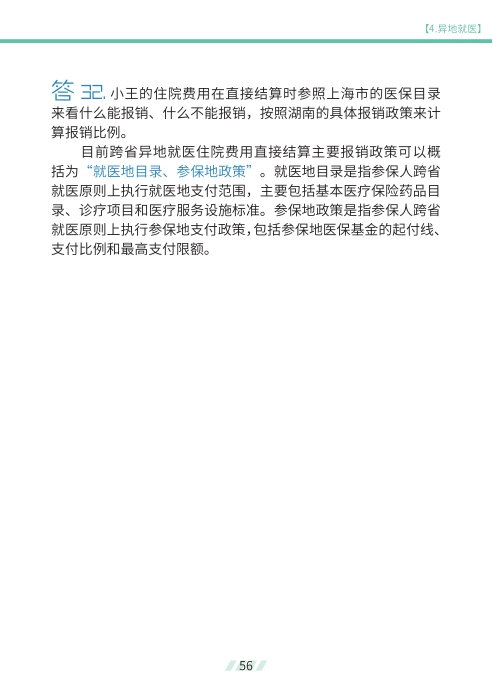 【4.异地就医】

答 32. 小王的住院费用在直接结算时参照上海市的医保目录来看什么能报销、什么不能报销，按照湖南的具体报销政策来计算报销比例。

目前跨省异地就医住院费用直接结算主要报销政策可以概括为“就医地目录、参保地政策”。就医地目录是指参保人跨省就医原则上执行就医地支付范围，主要包括基本医疗保险药品目录、诊疗项目和医疗服务设施标准。参保地政策是指参保人跨省就医原则上执行参保地支付政策，包括参保地医保基金的起付线、支付比例和最高支付限额。

56